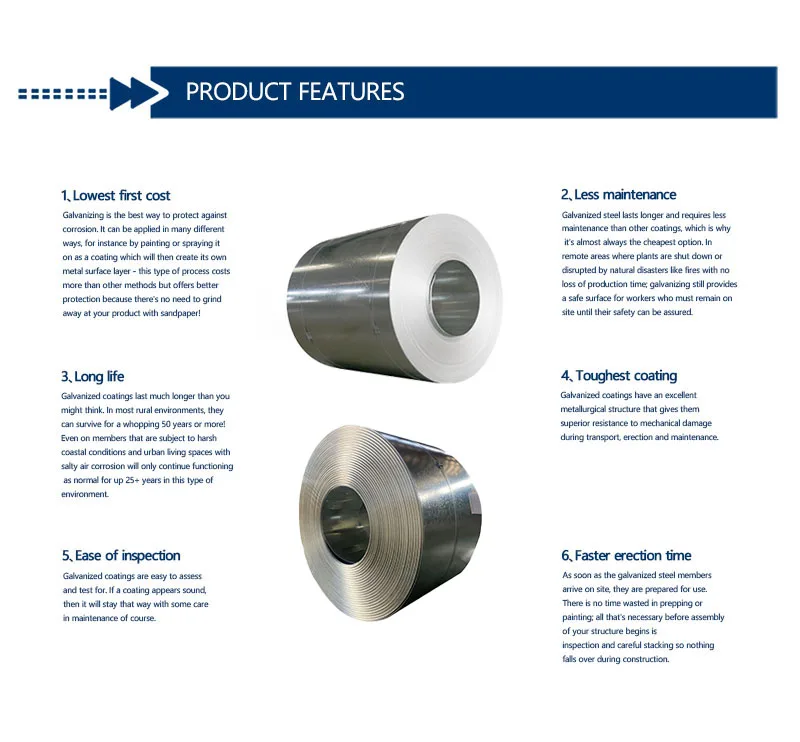 PRODUCT FEATURES

1、Lowest first cost

Galvanizing is the best way to protect against corrosion. It can be applied in many different ways, for instance by painting or spraying it on as a coating which will then create its own metal surface layer - this type of process costs more than other methods but offers better protection because there's no need to grind away at your product with sandpaper!

3、Long life

Galvanized coatings last much longer than you might think. In most rural environments, they can survive for a whopping 50 years or more! Even on members that are subject to harsh coastal conditions and urban living spaces with salty air corrosion will only continue functioning as normal for up 25+ years in this type of environment.

5、Ease of inspection

Galvanized coatings are easy to assess and test for. If a coating appears sound, then it will stay that way with some care in maintenance of course.

2、Less maintenance

Galvanized steel lasts longer and requires less maintenance than other coatings, which is why it's almost always the cheapest option. In remote areas where plants are shut down or disrupted by natural disasters like fires with no loss of production time; galvanizing still provides a safe surface for workers who must remain on site until their safety can be assured.

4、Toughest coating

Galvanized coatings have an excellent metallurgical structure that gives them superior resistance to mechanical damage during transport, erection and maintenance.

6、Faster erection time

As soon as the galvanized steel members arrive on site, they are prepared for use. There is no time wasted in prepping or painting; all that's necessary before assembly of your structure begins is inspection and careful stacking so nothing falls over during construction.